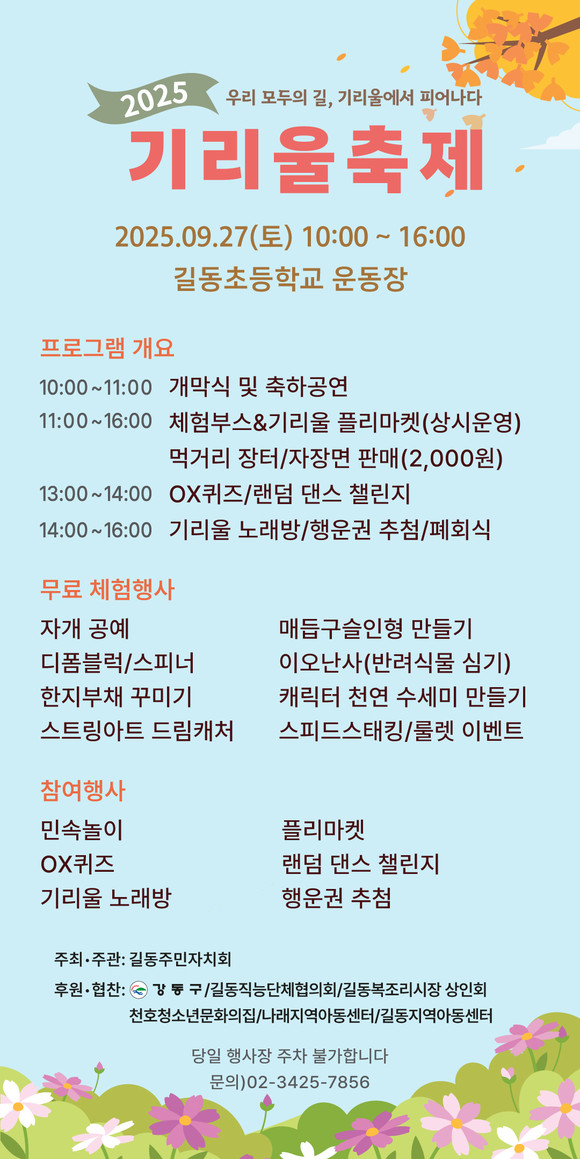 2025

우리 모두의 길, 기리울에서 피어나다

기리울축제

2025.09.27(토) 10:00 ~ 16:00

길동초등학교 운동장

프로그램 개요

10:00~11:00 개막식 및 축하공연

11:00~16:00 체험부스&기리울 플리마켓(상시운영)
먹거리 장터/자장면 판매(2,000원)

13:00~14:00 OX퀴즈/랜덤 댄스 챌린지

14:00~16:00 기리울 노래방/행운권 추첨/폐회식

무료 체험행사

자개 공예
디폼블럭/스피너
한지부채 꾸미기
스트링아트 드림캐처

매듭구슬인형 만들기
이오난사(반려식물 심기)
캐릭터 천연 수세미 만들기
스피드스태킹/룰렛 이벤트

참여행사

민속놀이
OX퀴즈
기리울 노래방

플리마켓
랜덤 댄스 챌린지
행운권 추첨

주최·주관: 길동주민자치회

후원·협찬: 강동구/길동직능단체협의회/길동복조리시장 상인회
천호청소년문화의집/나래지역아동센터/길동지역아동센터

당일 행사장 주차 불가합니다
문의)02-3425-7856